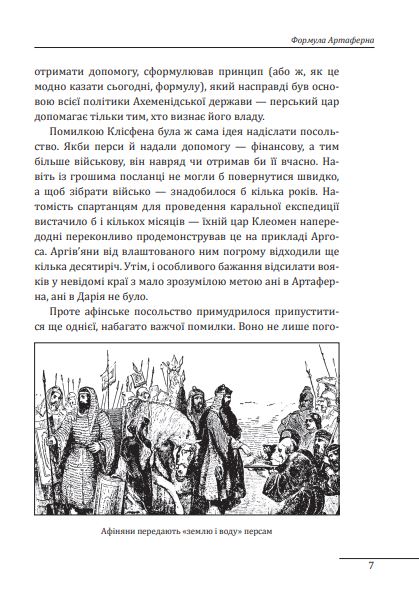 Формула Артаферна

отримати допомогу, сформулював принцип (або ж, як це модно казати сьогодні, формулу), який насправді був основою всієї політики Ахеменідської держави — перський цар допомагає тільки тим, хто визнає його владу.

Помилкою Клісфена була ж сама ідея надіслати посольство. Якби перси й надали допомогу — фінансову, а тим більше військову, він навряд чи отримав би її вчасно. Навіть із грошима посланці не могли б повернутися швидко, а щоб зібрати військо — знадобилося б кілька років. Натомість спартанцям для проведення каральної експедиції вистачило б і кількох місяців — їхній цар Клеомен напередодні переконливо продемонстрував це на прикладі Аргоса. Аргів'яни від влаштованого ним погрому відходили ще кілька десятиріч. Утім, і особливого бажання відсилати вояків у невідомі краї з мало зрозумілою метою ані в Артаферна, ані в Дарія не було.

Проте афінське посольство примудрилося припуститися ще однієї, набагато важчої помилки. Воно не лише пого-

Афіняни передають «землю і воду» персам

7